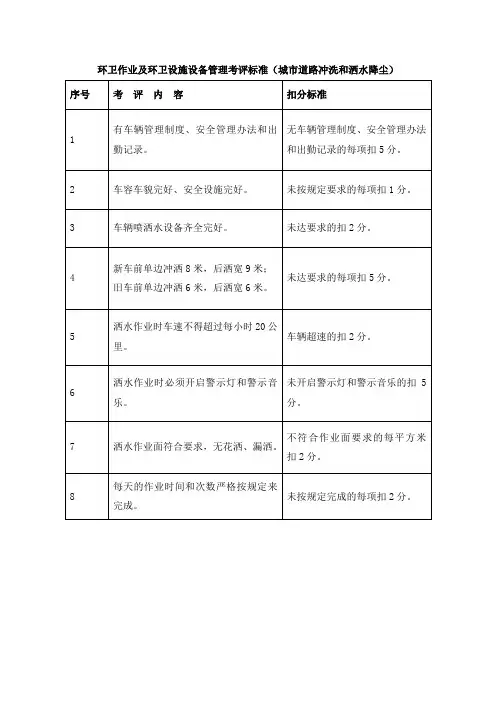 环卫作业及环卫设施设备管理考评标准（城市道路冲洗和洒水降尘）

| 序号 | 考 评 内 容 | 扣分标准 |
|---|---|---|
| 1 | 有车辆管理制度、安全管理办法和出勤记录。 | 无车辆管理制度、安全管理办法和出勤记录的每项扣 5 分。 |
| 2 | 车容车貌完好、安全设施完好。 | 未按规定要求的每项扣 1 分。 |
| 3 | 车辆喷洒水设备齐全完好。 | 未达要求的扣 2 分。 |
| 4 | 新车前单边冲洒 8 米，后洒宽 9 米；旧车前单边冲洒 6 米，后洒宽 6 米。 | 未达要求的每项扣 5 分。 |
| 5 | 洒水作业时车速不得超过每小时 20 公里。 | 车辆超速的扣 2 分。 |
| 6 | 洒水作业时必须开启警示灯和警示音乐。 | 未开启警示灯和警示音乐的扣 5 分。 |
| 7 | 洒水作业面符合要求，无花洒、漏洒。 | 不符合作业面要求的每平方米扣 2 分。 |
| 8 | 每天的作业时间和次数严格按规定来完成。 | 未按规定完成的每项扣 2 分。 |